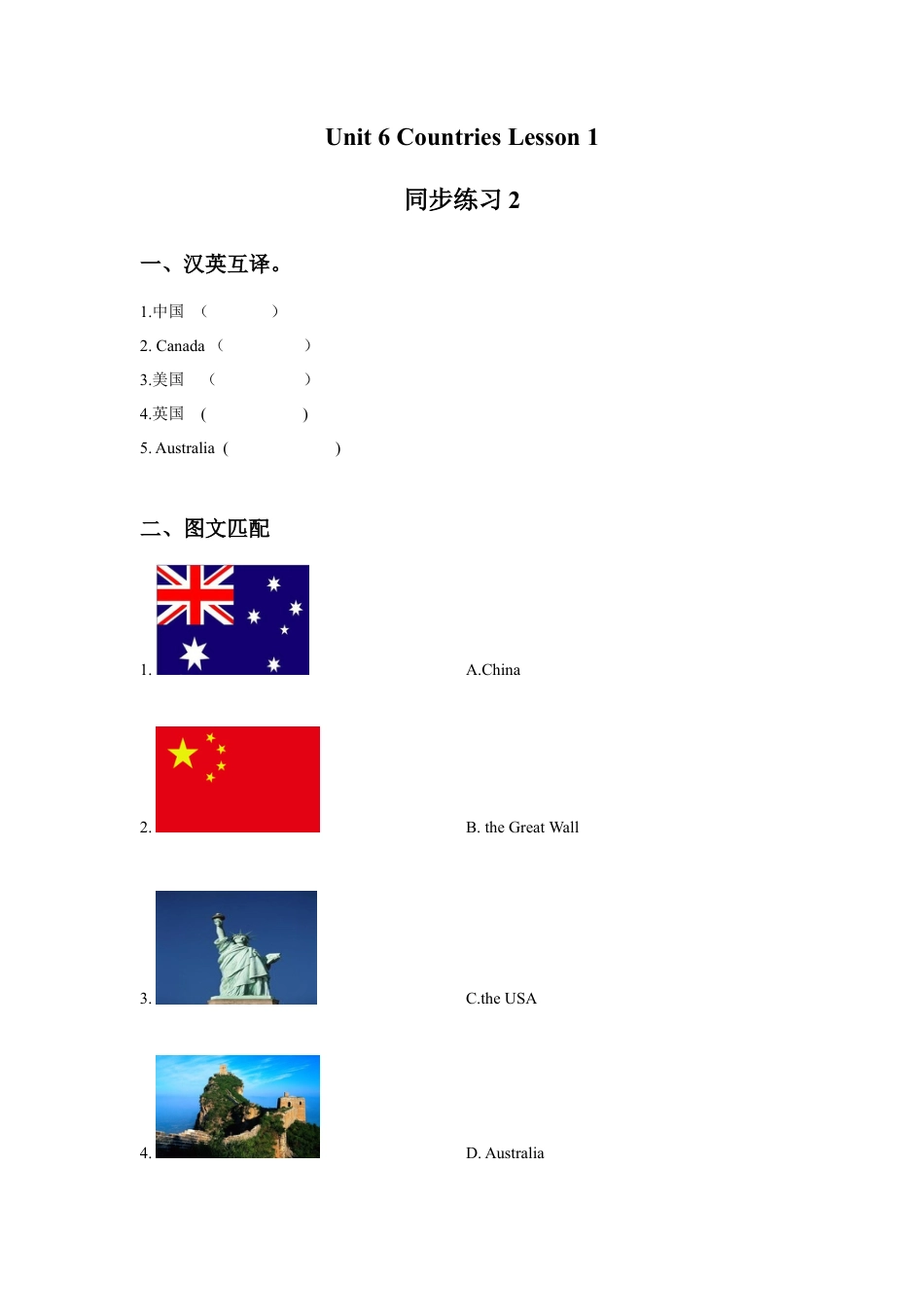 Unit 6 Countries Lesson 1

同步练习 2

一、汉英互译。

1.中国 （ ）

2. Canada （ ）

3.美国 （ ）

4.英国 ( )

5. Australia ( )

二、图文匹配

1.

A.China

2.

B. the Great Wall

3.

C.the USA

4.

D. Australia